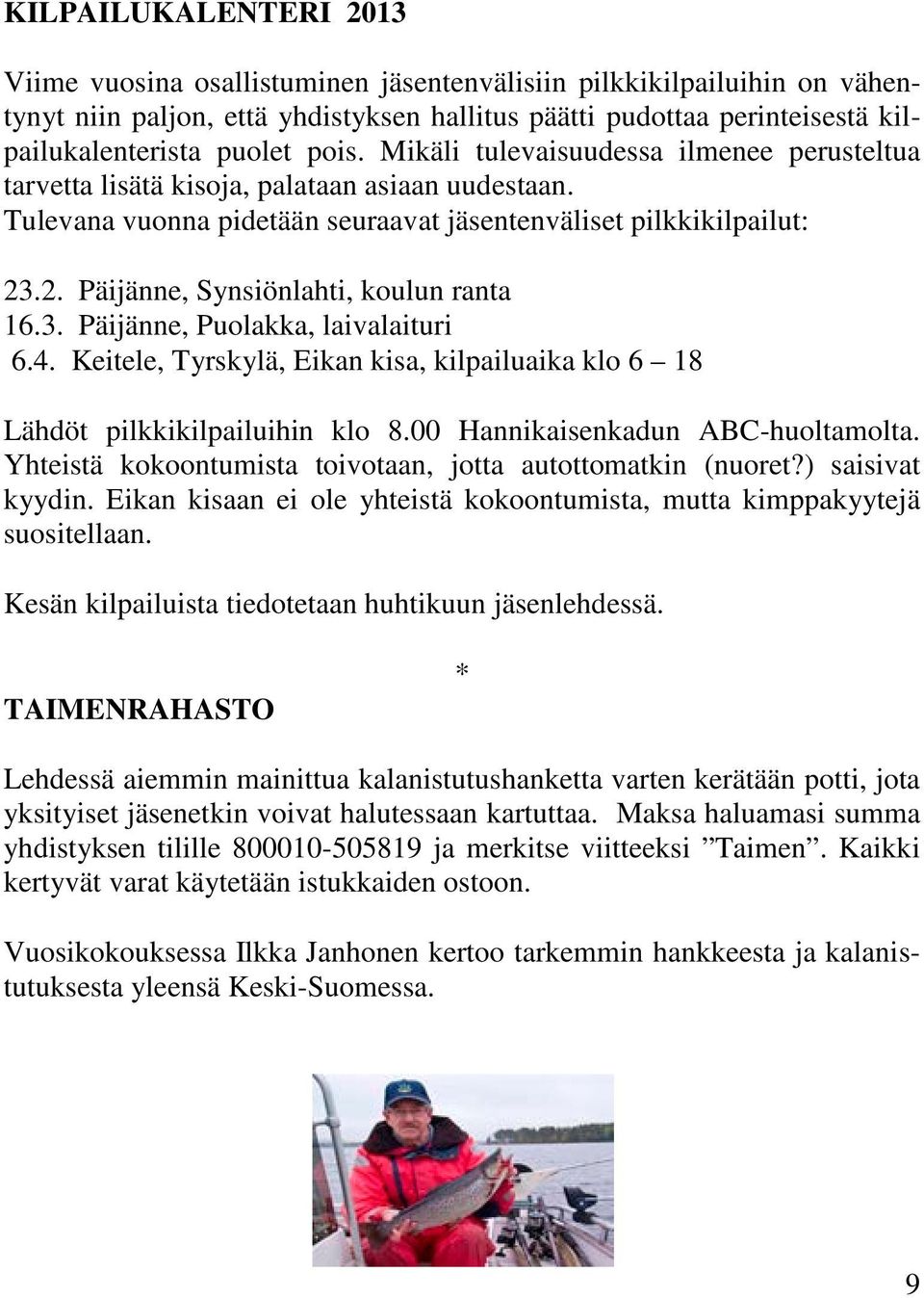 KILPAILUKALENTERI 2013

Viime vuosina osallistuminen jäsentenvälisiin pilkkikilpailuihin on vähentynyt niin paljon, että yhdistyksen hallitus päätti pudottaa perinteisestä kilpailukalenterista puolet pois. Mikäli tulevaisuudessa ilmenee perusteltua tarvetta lisätä kisoja, palataan asiaan uudestaan.
Tulevana vuonna pidetään seuraavat jäsentenväliset pilkkikilpailut:

23.2. Päijänne, Synsiönlahti, koulun ranta
16.3. Päijänne, Puolakka, laivalaituri
6.4. Keitele, Tyrskylä, Eikan kisa, kilpailuaika klo 6 – 18

Lähdöt pilkkikilpailuihin klo 8.00 Hannikaisenkadun ABC-huoltamolta. Yhteistä kokoontumista toivotaan, jotta autottomatkin (nuoret?) saisivat kyydin. Eikan kisaan ei ole yhteistä kokoontumista, mutta kimppakyytejä suositellaan.

Kesän kilpailuista tiedotetaan huhtikuun jäsenlehdessä.

*

TAIMENRAHASTO

Lehdessä aiemmin mainittua kalanistutushanketta varten kerätään potti, jota yksityiset jäsenetkin voivat halutessaan kartuttaa. Maksa haluamasi summa yhdistyksen tilille 800010-505819 ja merkitse viitteeksi ”Taimen”. Kaikki kertyvät varat käytetään istukkaiden ostoon.

Vuosikokouksessa Ilkka Janhonen kertoo tarkemmin hankkeesta ja kalanistutuksesta yleensä Keski-Suomessa.

9